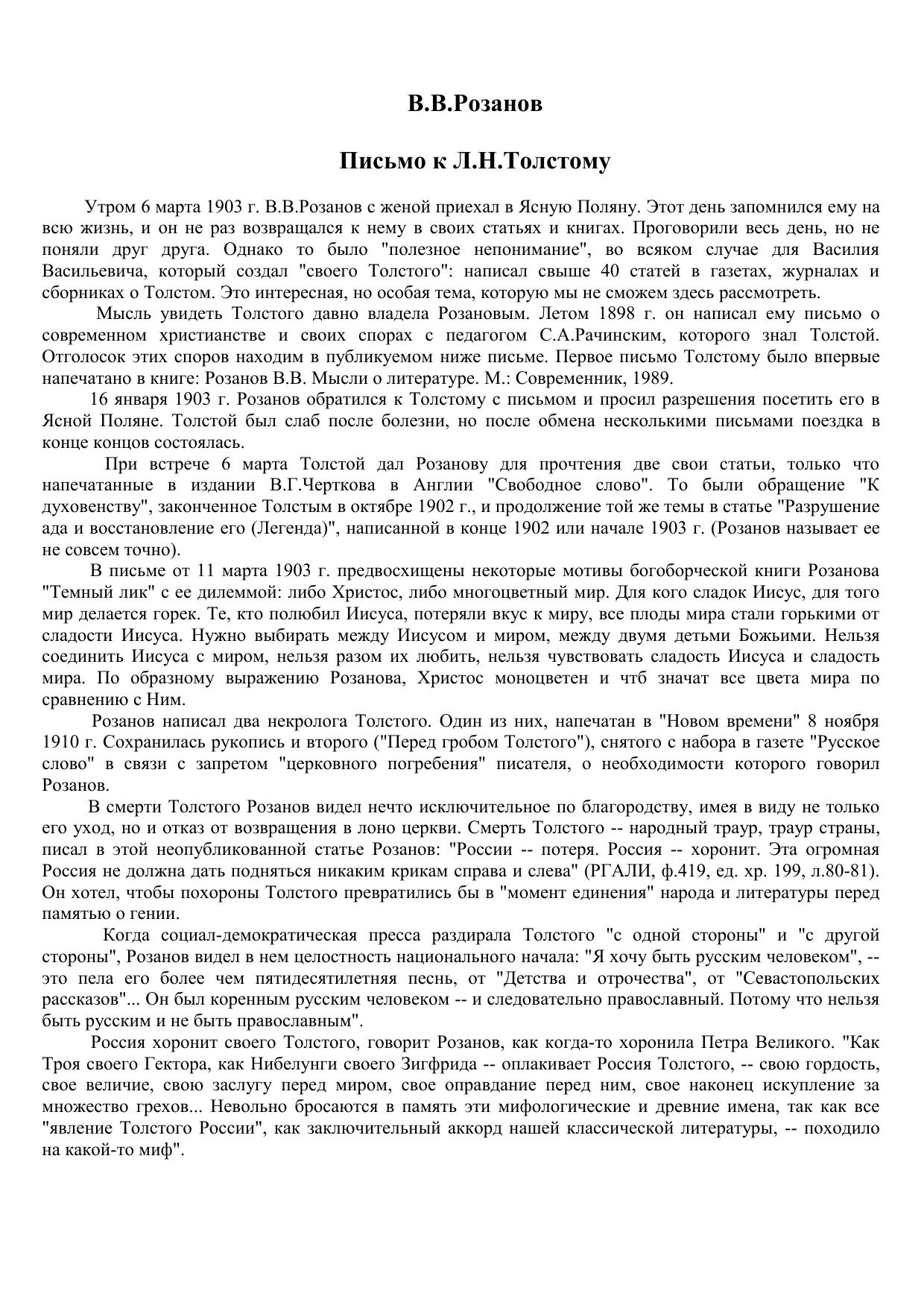 В.В.Розанов

Письмо к Л.Н.Толстому

Утром 6 марта 1903 г. В.В.Розанов с женой приехал в Ясную Поляну. Этот день запомнился ему на всю жизнь, и он не раз возвращался к нему в своих статьях и книгах. Проговорили весь день, но не поняли друг друга. Однако то было "полезное непонимание", во всяком случае для Василия Васильевича, который создал "своего Толстого": написал свыше 40 статей в газетах, журналах и сборниках о Толстом. Это интересная, но особая тема, которую мы не сможем здесь рассмотреть.

Мысль увидеть Толстого давно владела Розановым. Летом 1898 г. он написал ему письмо о современном христианстве и своих спорах с педагогом С.А.Рачинским, которого знал Толстой. Отголосок этих споров находим в публикуемом ниже письме. Первое письмо Толстому было впервые напечатано в книге: Розанов В.В. Мысли о литературе. М.: Современник, 1989.

16 января 1903 г. Розанов обратился к Толстому с письмом и просил разрешения посетить его в Ясной Поляне. Толстой был слаб после болезни, но после обмена несколькими письмами поездка в конце концов состоялась.

При встрече 6 марта Толстой дал Розанову для прочтения две свои статьи, только что напечатанные в издании В.Г.Черткова в Англии "Свободное слово". То были обращение "К духовенству", законченное Толстым в октябре 1902 г., и продолжение той же темы в статье "Разрушение ада и восстановление его (Легенда)", написанной в конце 1902 или начале 1903 г. (Розанов называет ее не совсем точно).

В письме от 11 марта 1903 г. предвосхищены некоторые мотивы богоборческой книги Розанова "Темный лик" с ее дилеммой: либо Христос, либо многоцветный мир. Для кого сладок Иисус, для того мир делается горек. Те, кто полюбил Иисуса, потеряли вкус к миру, все плоды мира стали горькими от сладости Иисуса. Нужно выбирать между Иисусом и миром, между двумя детьми Божьими. Нельзя соединить Иисуса с миром, нельзя разом их любить, нельзя чувствовать сладость Иисуса и сладость мира. По образному выражению Розанова, Христос моноцветен и чтб значат все цвета мира по сравнению с Ним.

Розанов написал два некролога Толстого. Один из них, напечатан в "Новом времени" 8 ноября 1910 г. Сохранилась рукопись и второго ("Перед гробом Толстого"), снятого с набора в газете "Русское слово" в связи с запретом "церковного погребения" писателя, о необходимости которого говорил Розанов.

В смерти Толстого Розанов видел нечто исключительное по благородству, имея в виду не только его уход, но и отказ от возвращения в лоно церкви. Смерть Толстого -- народный траур, траур страны, писал в этой неопубликованной статье Розанов: "России -- потеря. Россия -- хоронит. Эта огромная Россия не должна дать подняться никаким крикам справа и слева" (РГАЛИ, ф.419, ед. хр. 199, л.80-81). Он хотел, чтобы похороны Толстого превратились бы в "момент единения" народа и литературы перед памятью о гении.

Когда социал-демократическая пресса раздирала Толстого "с одной стороны" и "с другой стороны", Розанов видел в нем целостность национального начала: "Я хочу быть русским человеком", -- это пела его более чем пятидесятилетняя песнь, от "Детства и отрочества", от "Севастопольских рассказов"... Он был коренным русским человеком -- и следовательно православный. Потому что нельзя быть русским и не быть православным".

Россия хоронит своего Толстого, говорит Розанов, как когда-то хоронила Петра Великого. "Как Троя своего Гектора, как Нибелунги своего Зигфрида -- оплакивает Россия Толстого, -- свою гордость, свое величие, свою заслугу перед миром, свое оправдание перед ним, свое наконец искупление за множество грехов... Невольно бросаются в память эти мифологические и древние имена, так как все "явление Толстого России", как заключительный аккорд нашей классической литературы, -- походило на какой-то миф".